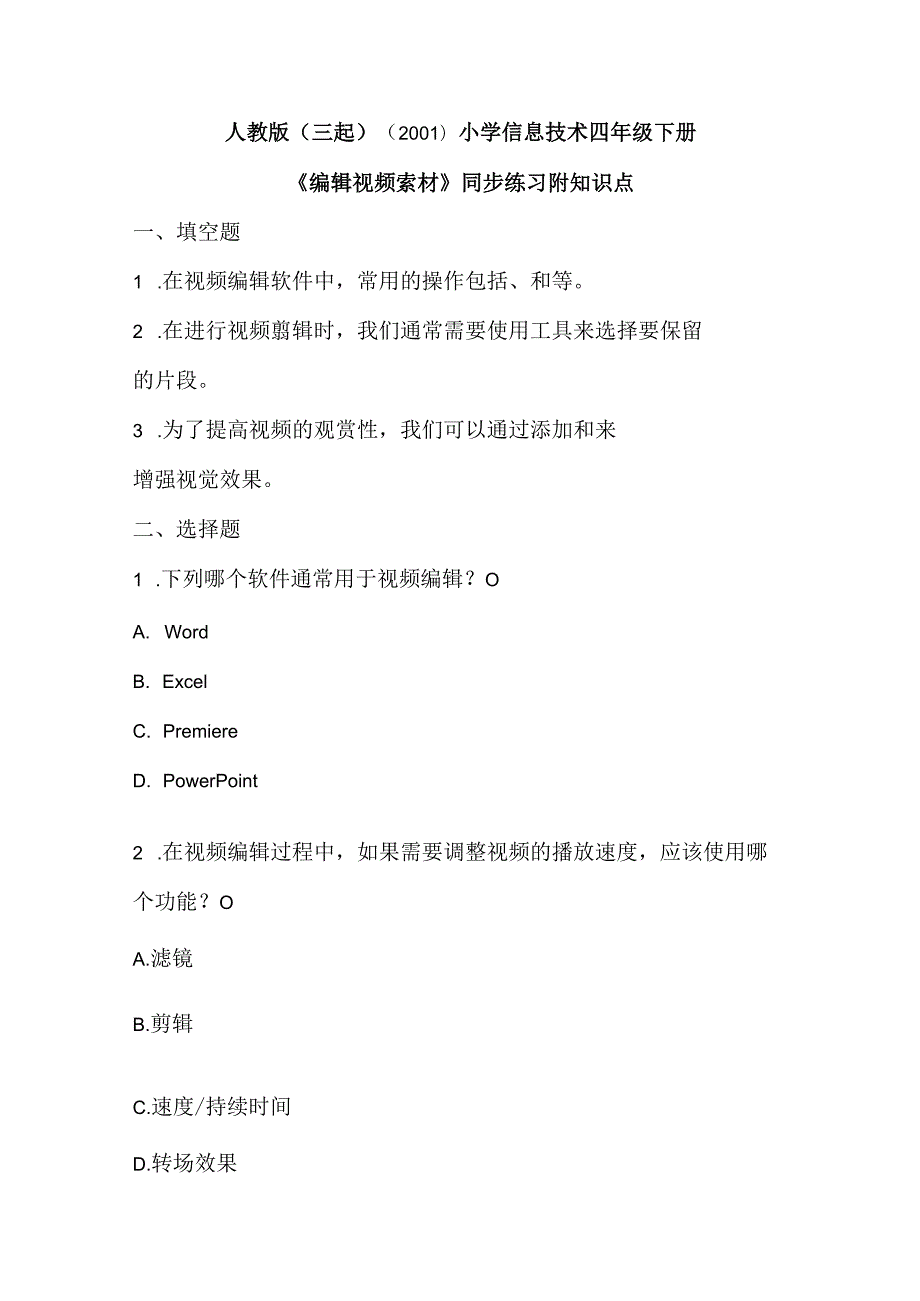 人教版（三起）（2001）小学信息技术四年级下册

《编辑视频素材》同步练习附知识点

一、填空题

1 .在视频编辑软件中，常用的操作包括、和等。

2 .在进行视频翦辑时，我们通常需要使用工具来选择要保留的片段。

3 .为了提高视频的观赏性，我们可以通过添加和来增强视觉效果。

二、选择题

1 .下列哪个软件通常用于视频编辑？O

A. Word

B. Excel

C. Premiere

D. PowerPoint

2 .在视频编辑过程中，如果需要调整视频的播放速度，应该使用哪个功能？O

A.滤镜

B.剪辑

C.速度/持续时间

D.转场效果